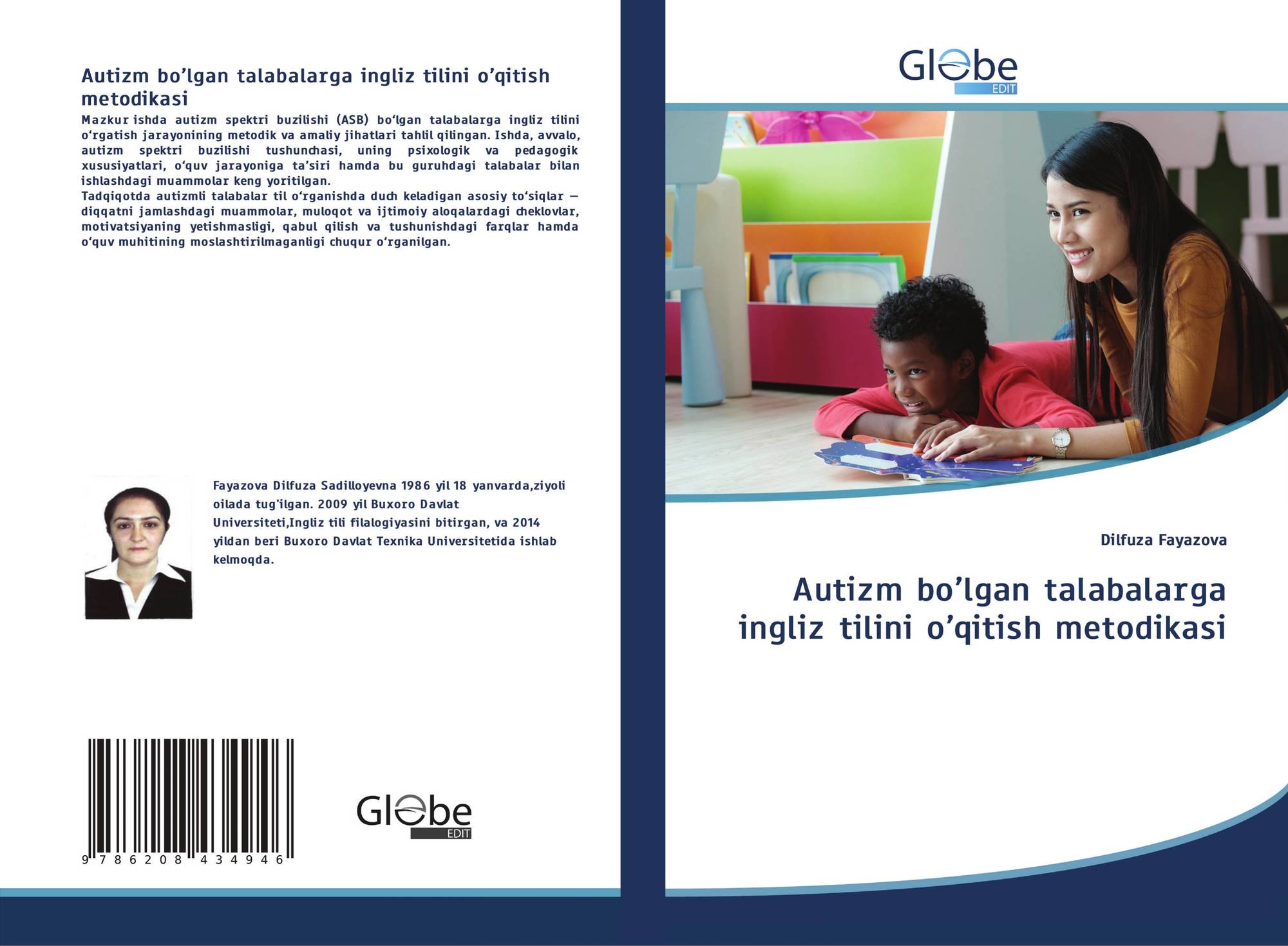 Autizm bo'lgan talabalarga ingliz tilini o'qitish metodikasi

Mazkur ishda autizm spektri buzilishi (ASB) bo'lgan talabalarga ingliz tilini o'rgatish jarayonining metodik va amaliy jihatlari tahlil qilingan. Ishda, avvalo, autizm spektri buzilishi tushunchasi, uning psixologik va pedagogik xususiyatlari, o'quv jarayoniga ta'siri hamda bu guruhdagi talabalar bilan ishlashdagi muammolar keng yoritilgan.
Tadqiqotda autizmli talabalar til o'rganishda duch keladigan asosiy to'siqlar — diqqatni jamlashdagi muammolar, muloqot va ijtimoiy aloqalardagi cheklovlar, motivatsiyaning yetishmasligi, qabul qilish va tushunishdagi farqlar hamda o'quv muhitining moslashtirilmaganligi chuqur o'rganilgan.

Fayazova Dilfuza Sadilloyevna 1986 yil 18 yanvarda,ziyoli oilada tug'ilgan. 2009 yil Buxoro Davlat Universiteti,Ingliz tili filalogiyasini bitirgan, va 2014 yildan beri Buxoro Davlat Texnika Universitetida ishlab kelmoqda.

9 786208 434946

Globe
EDIT

Globe
EDIT

Dilfuza Fayazova

Autizm bo'lgan talabalarga ingliz tilini o'qitish metodikasi